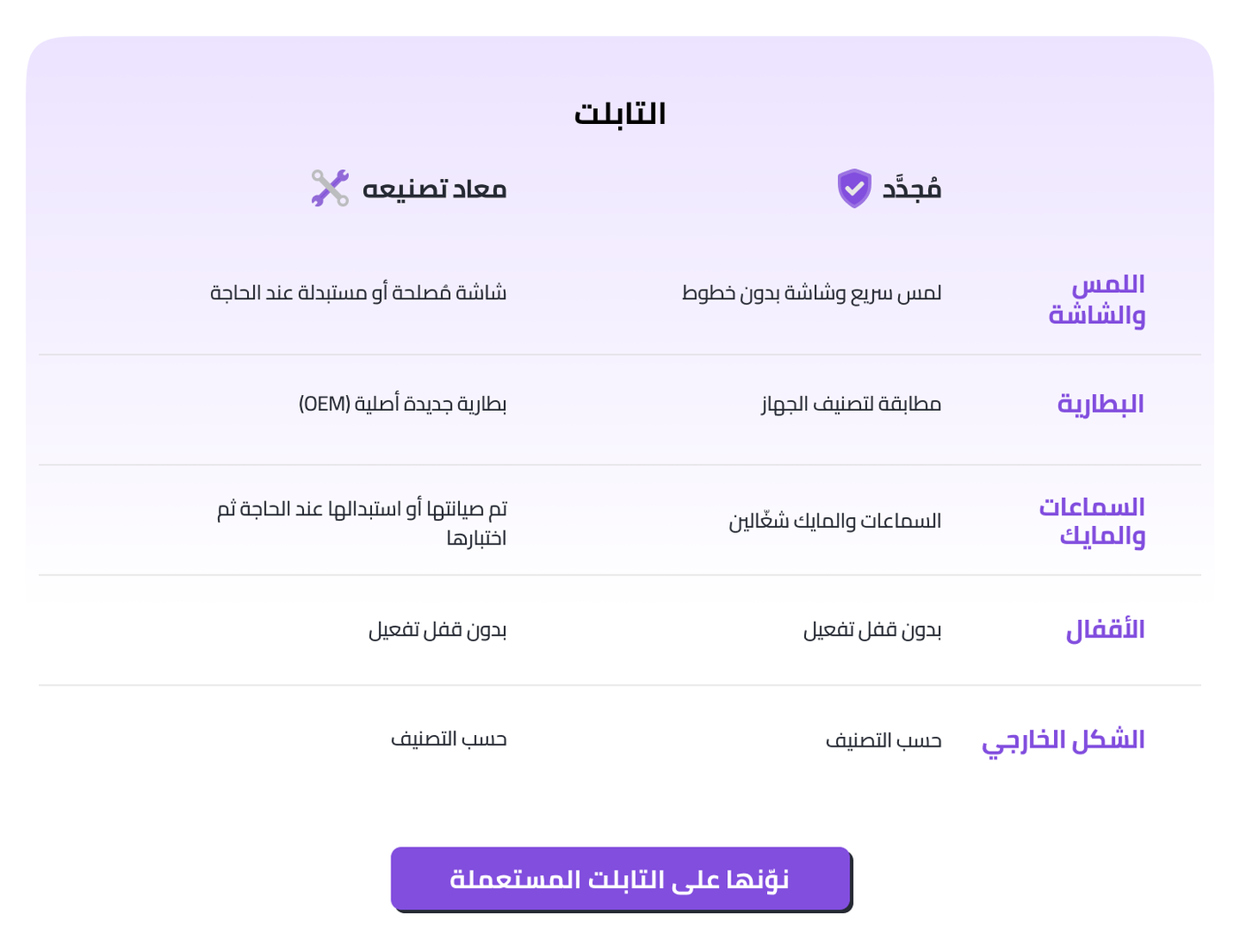 التابلت

| | مُجدَّد | معاد تصنيعه |
|---|---|---|
| اللمس والشاشة | لمس سريع وشاشة بدون خطوط | شاشة مُصلحة أو مستبدلة عند الحاجة |
| البطارية | مطابقة لتصنيف الجهاز | بطارية جديدة أصلية (OEM) |
| السماعات والمايك | السماعات والمايك شغّالين | تم صيانتها أو استبدالها عند الحاجة ثم اختبارها |
| الأقفال | بدون قفل تفعيل | بدون قفل تفعيل |
| الشكل الخارجي | حسب التصنيف | حسب التصنيف |

نوّنها على التابلت المستعملة